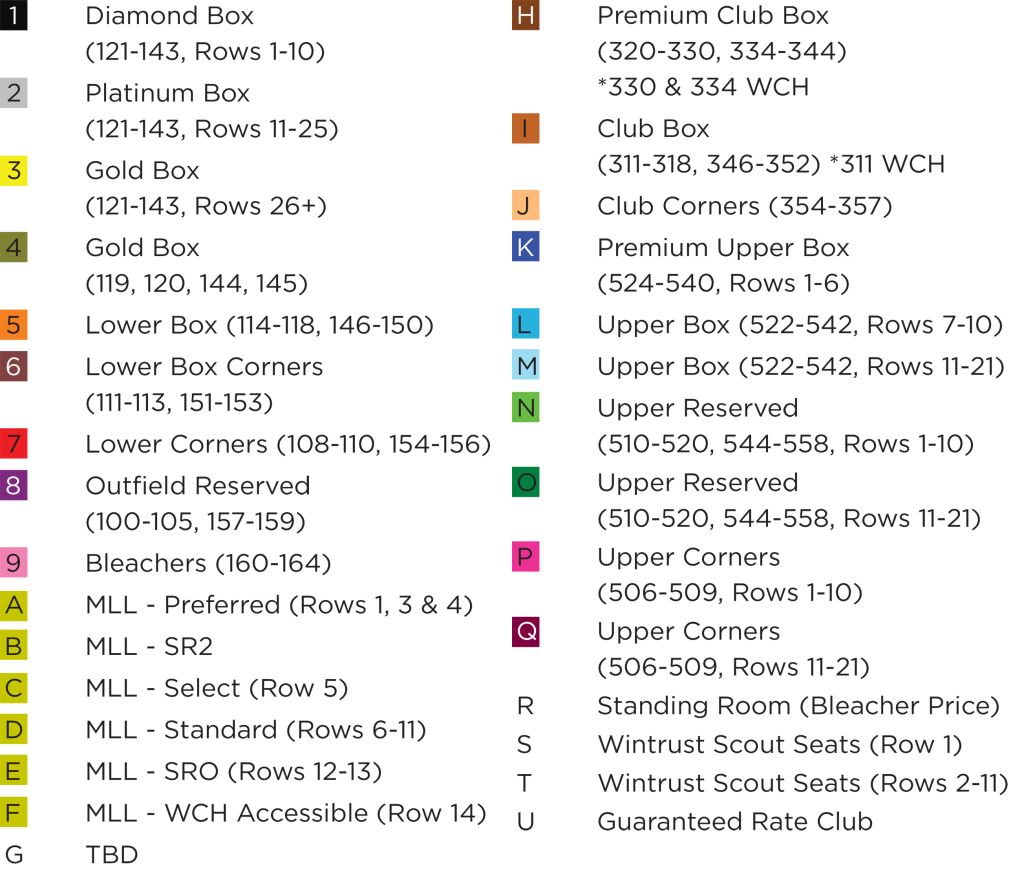 1 Diamond Box (121-143, Rows 1-10)
2 Platinum Box (121-143, Rows 11-25)
3 Gold Box (121-143, Rows 26+)
4 Gold Box (119, 120, 144, 145)
5 Lower Box (114-118, 146-150)
6 Lower Box Corners (111-113, 151-153)
7 Lower Corners (108-110, 154-156)
8 Outfield Reserved (100-105, 157-159)
9 Bleachers (160-164)
A MLL - Preferred (Rows 1, 3 & 4)
B MLL - SR2
C MLL - Select (Row 5)
D MLL - Standard (Rows 6-11)
E MLL - SRO (Rows 12-13)
F MLL - WCH Accessible (Row 14)
G TBD

H Premium Club Box (320-330, 334-344) *330 & 334 WCH
I Club Box (311-318, 346-352) *311 WCH
J Club Corners (354-357)
K Premium Upper Box (524-540, Rows 1-6)
L Upper Box (522-542, Rows 7-10)
M Upper Box (522-542, Rows 11-21)
N Upper Reserved (510-520, 544-558, Rows 1-10)
O Upper Reserved (510-520, 544-558, Rows 11-21)
P Upper Corners (506-509, Rows 1-10)
Q Upper Corners (506-509, Rows 11-21)
R Standing Room (Bleacher Price)
S Wintrust Scout Seats (Row 1)
T Wintrust Scout Seats (Rows 2-11)
U Guaranteed Rate Club